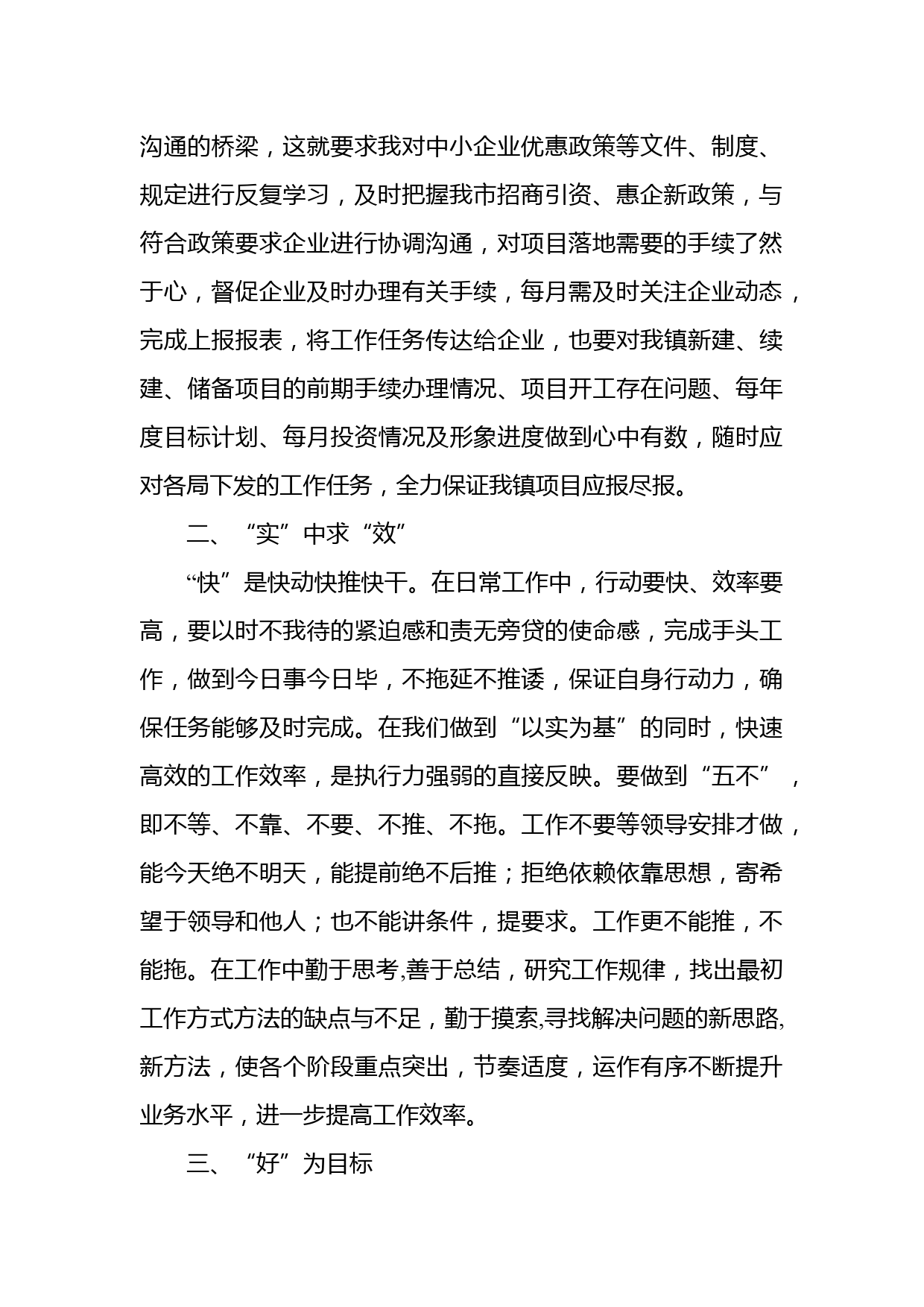 沟通的桥梁，这就要求我对中小企业优惠政策等文件、制度、规定进行反复学习，及时把握我市招商引资、惠企新政策，与符合政策要求企业进行协调沟通，对项目落地需要的手续了然于心，督促企业及时办理有关手续，每月需及时关注企业动态，完成上报报表，将工作任务传达给企业，也要对我镇新建、续建、储备项目的前期手续办理情况、项目开工存在问题、每年度目标计划、每月投资情况及形象进度做到心中有数，随时应对各局下发的工作任务，全力保证我镇项目应报尽报。

二、“实”中求“效”

“快”是快动快推快干。在日常工作中，行动要快、效率要高，要以时不我待的紧迫感和责无旁贷的使命感，完成手头工作，做到今日事今日毕，不拖延不推诿，保证自身行动力，确保任务能够及时完成。在我们做到“以实为基”的同时，快速高效的工作效率，是执行力强弱的直接反映。要做到“五不”，即不等、不靠、不要、不推、不拖。工作不要等领导安排才做，能今天绝不明天，能提前绝不后推；拒绝依赖依靠思想，寄希望于领导和他人；也不能讲条件，提要求。工作更不能推，不能拖。在工作中勤于思考,善于总结，研究工作规律，找出最初工作方式方法的缺点与不足，勤于摸索,寻找解决问题的新思路,新方法，使各个阶段重点突出，节奏适度，运作有序不断提升业务水平，进一步提高工作效率。

三、“好”为目标